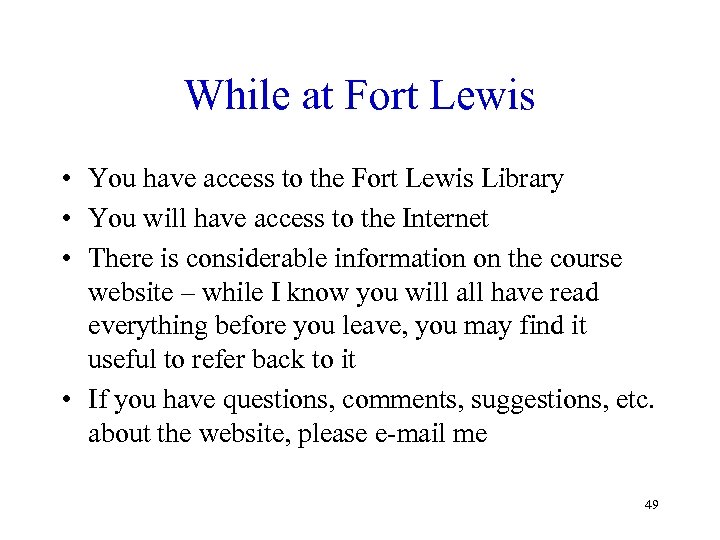 While at Fort Lewis

• You have access to the Fort Lewis Library
• You will have access to the Internet
• There is considerable information on the course website – while I know you will all have read everything before you leave, you may find it useful to refer back to it
• If you have questions, comments, suggestions, etc. about the website, please e-mail me

49